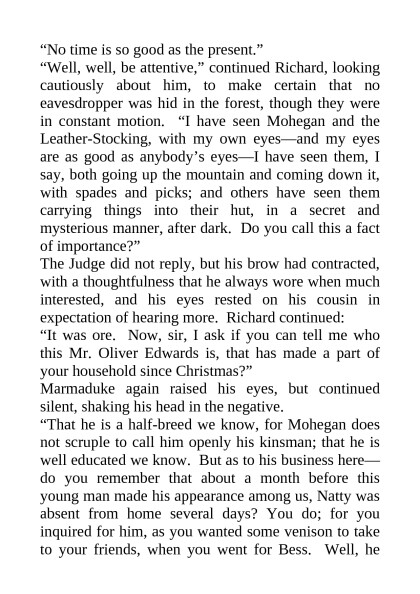 “No time is so good as the present.”

“Well, well, be attentive,” continued Richard, looking cautiously about him, to make certain that no eavesdropper was hid in the forest, though they were in constant motion. “I have seen Mohegan and the Leather-Stocking, with my own eyes—and my eyes are as good as anybody’s eyes—I have seen them, I say, both going up the mountain and coming down it, with spades and picks; and others have seen them carrying things into their hut, in a secret and mysterious manner, after dark. Do you call this a fact of importance?”

The Judge did not reply, but his brow had contracted, with a thoughtfulness that he always wore when much interested, and his eyes rested on his cousin in expectation of hearing more. Richard continued:

“It was ore. Now, sir, I ask if you can tell me who this Mr. Oliver Edwards is, that has made a part of your household since Christmas?”

Marmaduke again raised his eyes, but continued silent, shaking his head in the negative.

“That he is a half-breed we know, for Mohegan does not scruple to call him openly his kinsman; that he is well educated we know. But as to his business here—do you remember that about a month before this young man made his appearance among us, Natty was absent from home several days? You do; for you inquired for him, as you wanted some venison to take to your friends, when you went for Bess. Well, he